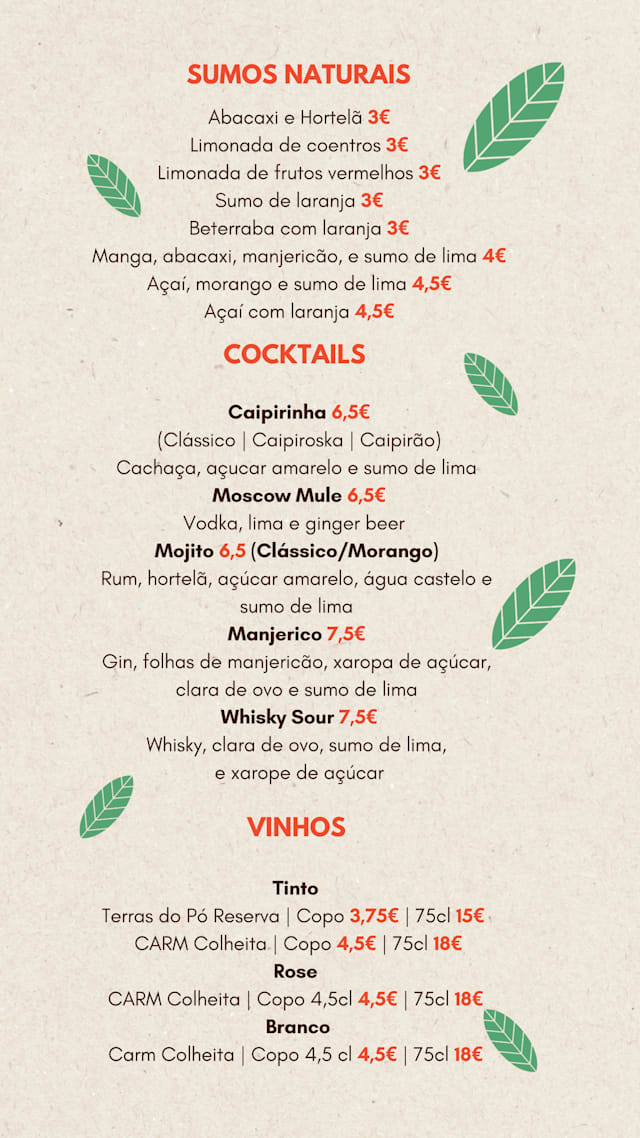 SUMOS NATURAIS

Abacaxi e Hortelã 3€
Limonada de coentros 3€
Limonada de frutos vermelhos 3€
Sumo de laranja 3€
Beterraba com laranja 3€
Manga, abacaxi, manjericão, e sumo de lima 4€
Açaí, morango e sumo de lima 4,5€
Açaí com laranja 4,5€

COCKTAILS

Caipirinha 6,5€
(Clássico | Caipiroska | Caipirão)
Cachaça, açucar amarelo e sumo de lima
Moscow Mule 6,5€
Vodka, lima e ginger beer
Mojito 6,5 (Clássico/Morango)
Rum, hortelã, açúcar amarelo, água castelo e sumo de lima
Manjerico 7,5€
Gin, folhas de manjericão, xaropa de açúcar, clara de ovo e sumo de lima
Whisky Sour 7,5€
Whisky, clara de ovo, sumo de lima, e xarope de açúcar

VINHOS

Tinto
Terras do Pó Reserva | Copo 3,75€ | 75cl 15€
CARM Colheita | Copo 4,5€ | 75cl 18€
Rose
CARM Colheita | Copo 4,5cl 4,5€ | 75cl 18€
Branco
Carm Colheita | Copo 4,5 cl 4,5€ | 75cl 18€